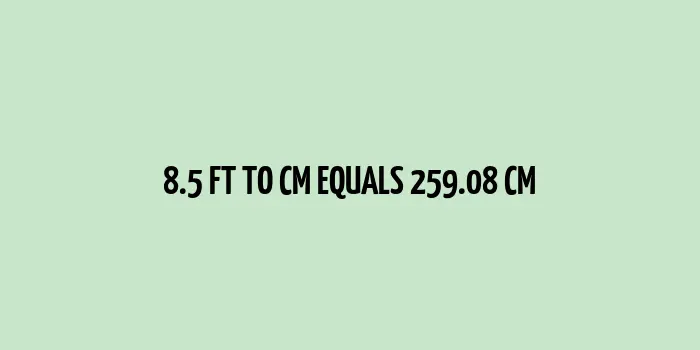 8.5 FT TO CM EQUALS 259.08 CM